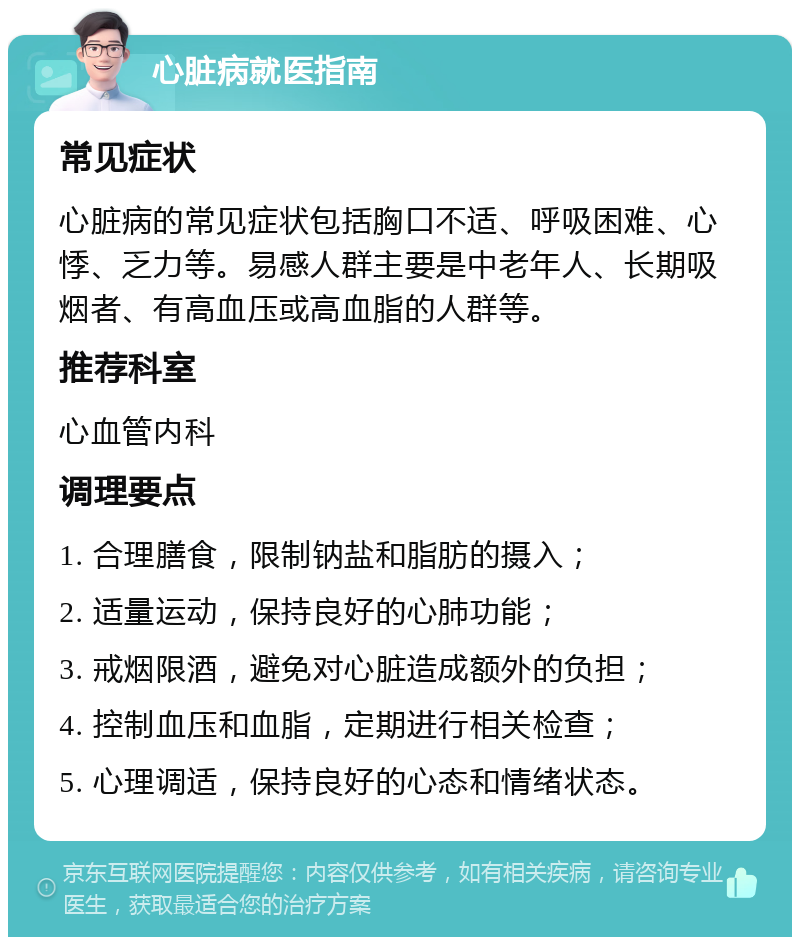 心脏病就医指南

常见症状

心脏病的常见症状包括胸口不适、呼吸困难、心悸、乏力等。易感人群主要是中老年人、长期吸烟者、有高血压或高血脂的人群等。

推荐科室

心血管内科

调理要点

1. 合理膳食，限制钠盐和脂肪的摄入；

2. 适量运动，保持良好的心肺功能；

3. 戒烟限酒，避免对心脏造成额外的负担；

4. 控制血压和血脂，定期进行相关检查；

5. 心理调适，保持良好的心态和情绪状态。

京东互联网医院提醒您：内容仅供参考，如有相关疾病，请咨询专业医生，获取最适合您的治疗方案